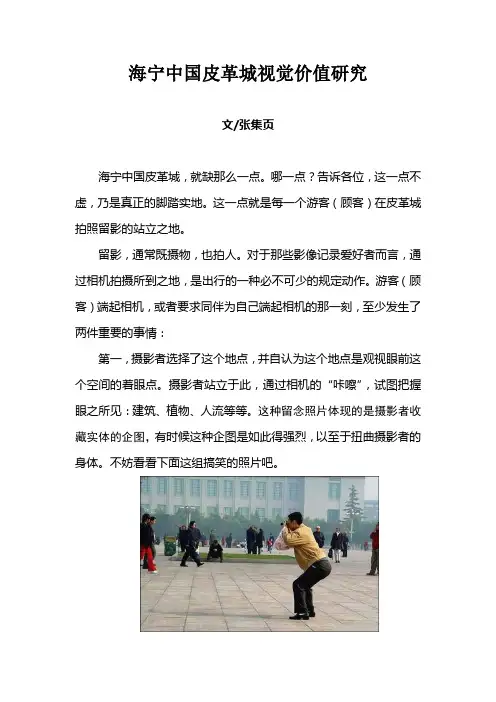 海宁中国皮革城视觉价值研究

文/张集页

海宁中国皮革城，就缺那么一点。哪一点？告诉各位，这一点不虚，乃是真正的脚踏实地。这一点就是每一个游客（顾客）在皮革城拍照留影的站立之地。

留影，通常既摄物，也拍人。对于那些影像记录爱好者而言，通过相机拍摄所到之地，是出行的一种必不可少的规定动作。游客（顾客）端起相机，或者要求同伴为自己端起相机的那一刻，至少发生了两件重要的事情：

第一，摄影者选择了这个地点，并自认为这个地点是观视眼前这个空间的着眼点。摄影者站立于此，通过相机的“咔嚓”，试图把握眼之所见：建筑、植物、人流等等。这种留念照片体现的是摄影者收藏实体的企图，有时候这种企图是如此得强烈，以至于扭曲摄影者的身体。不妨看看下面这组搞笑的照片吧。